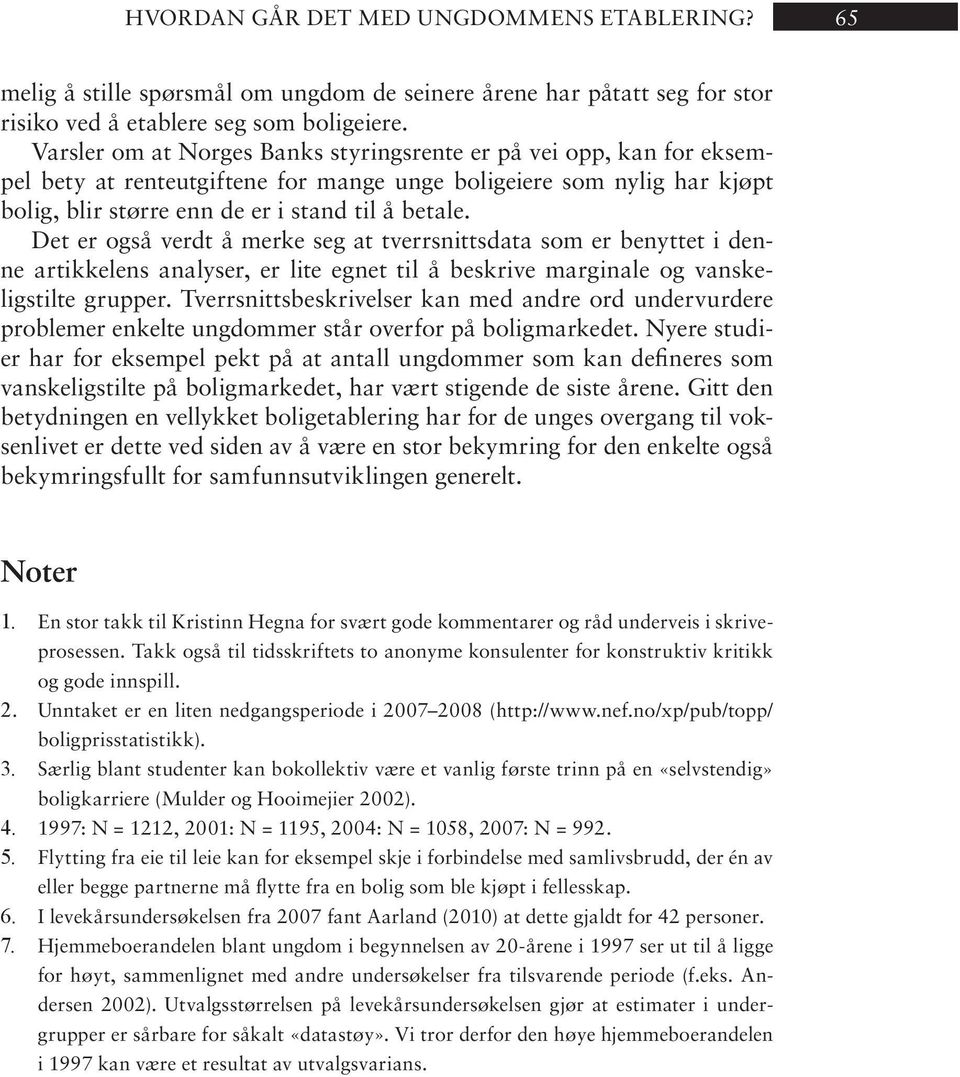 HVORDAN GÅR DET MED UNGDOMMENS ETABLERING? 65

melig å stille spørsmål om ungdom de seinere årene har påtatt seg for stor risiko ved å etablere seg som boligeiere.

Varsler om at Norges Banks styringsrente er på vei opp, kan for eksempel bety at renteutgiftene for mange unge boligeiere som nylig har kjøpt bolig, blir større enn de er i stand til å betale.

Det er også verdt å merke seg at tverrsnittsdata som er benyttet i denne artikkelens analyser, er lite egnet til å beskrive marginale og vanskeligstilte grupper. Tverrsnittsbeskrivelser kan med andre ord undervurdere problemer enkelte ungdommer står overfor på boligmarkedet. Nyere studier har for eksempel pekt på at antall ungdommer som kan defineres som vanskeligstilte på boligmarkedet, har vært stigende de siste årene. Gitt den betydningen en vellykket boligetablering har for de unges overgang til voksenlivet er dette ved siden av å være en stor bekymring for den enkelte også bekymringsfullt for samfunnsutviklingen generelt.

Noter

1. En stor takk til Kristinn Hegna for svært gode kommentarer og råd underveis i skriveprosessen. Takk også til tidsskriftets to anonyme konsulenter for konstruktiv kritikk og gode innspill.
2. Unntaket er en liten nedgangsperiode i 2007–2008 (http://www.nef.no/xp/pub/topp/boligprisstatistikk).
3. Særlig blant studenter kan bokollektiv være et vanlig første trinn på en «selvstendig» boligkarriere (Mulder og Hooimejier 2002).
4. 1997: N = 1212, 2001: N = 1195, 2004: N = 1058, 2007: N = 992.
5. Flytting fra eie til leie kan for eksempel skje i forbindelse med samlivsbrudd, der én av eller begge partnerne må flytte fra en bolig som ble kjøpt i fellesskap.
6. I levekårsundersøkelsen fra 2007 fant Aarland (2010) at dette gjaldt for 42 personer.
7. Hjemmeboerandelen blant ungdom i begynnelsen av 20-årene i 1997 ser ut til å ligge for høyt, sammenlignet med andre undersøkelser fra tilsvarende periode (f.eks. Andersen 2002). Utvalgsstørrelsen på levekårsundersøkelsen gjør at estimater i undergrupper er sårbare for såkalt «datastøy». Vi tror derfor den høye hjemmeboerandelen i 1997 kan være et resultat av utvalgsvarians.